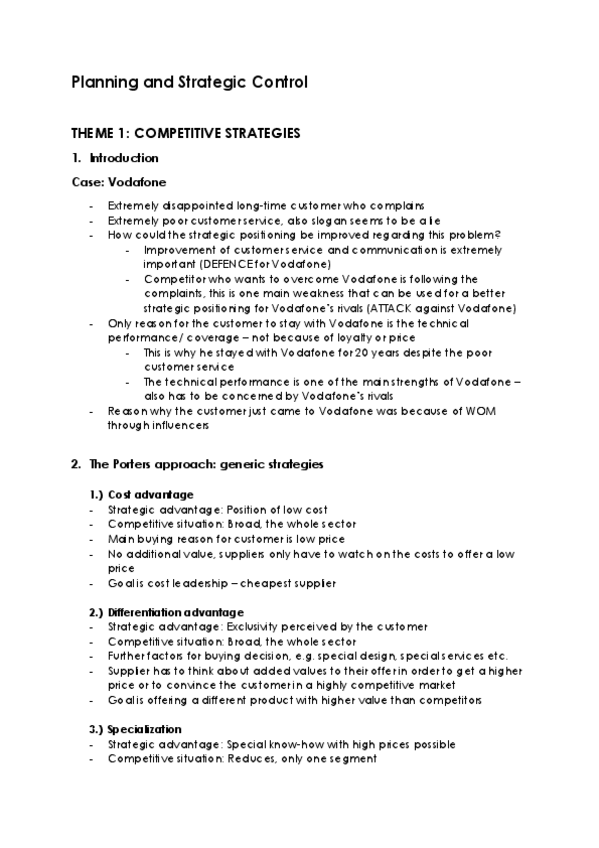 Planning and Strategic Control

THEME 1: COMPETITIVE STRATEGIES

1. Introduction

Case: Vodafone

- Extremely disappointed long-time customer who complains
- Extremely poor customer service, also slogan seems to be a lie
- How could the strategic positioning be improved regarding this problem?
  - Improvement of customer service and communication is extremely important (DEFENCE for Vodafone)
  - Competitor who wants to overcome Vodafone is following the complaints, this is one main weakness that can be used for a better strategic positioning for Vodafone's rivals (ATTACK against Vodafone)
- Only reason for the customer to stay with Vodafone is the technical performance/ coverage – not because of loyalty or price
  - This is why he stayed with Vodafone for 20 years despite the poor customer service
  - The technical performance is one of the main strengths of Vodafone – also has to be concerned by Vodafone's rivals
- Reason why the customer just came to Vodafone was because of WOM through influencers

2. The Porters approach: generic strategies

1.) Cost advantage
- Strategic advantage: Position of low cost
- Competitive situation: Broad, the whole sector
- Main buying reason for customer is low price
- No additional value, suppliers only have to watch on the costs to offer a low price
- Goal is cost leadership – cheapest supplier

2.) Differentiation advantage
- Strategic advantage: Exclusivity perceived by the customer
- Competitive situation: Broad, the whole sector
- Further factors for buying decision, e.g. special design, special services etc.
- Supplier has to think about added values to their offer in order to get a higher price or to convince the customer in a highly competitive market
- Goal is offering a different product with higher value than competitors

3.) Specialization
- Strategic advantage: Special know-how with high prices possible
- Competitive situation: Reduces, only one segment